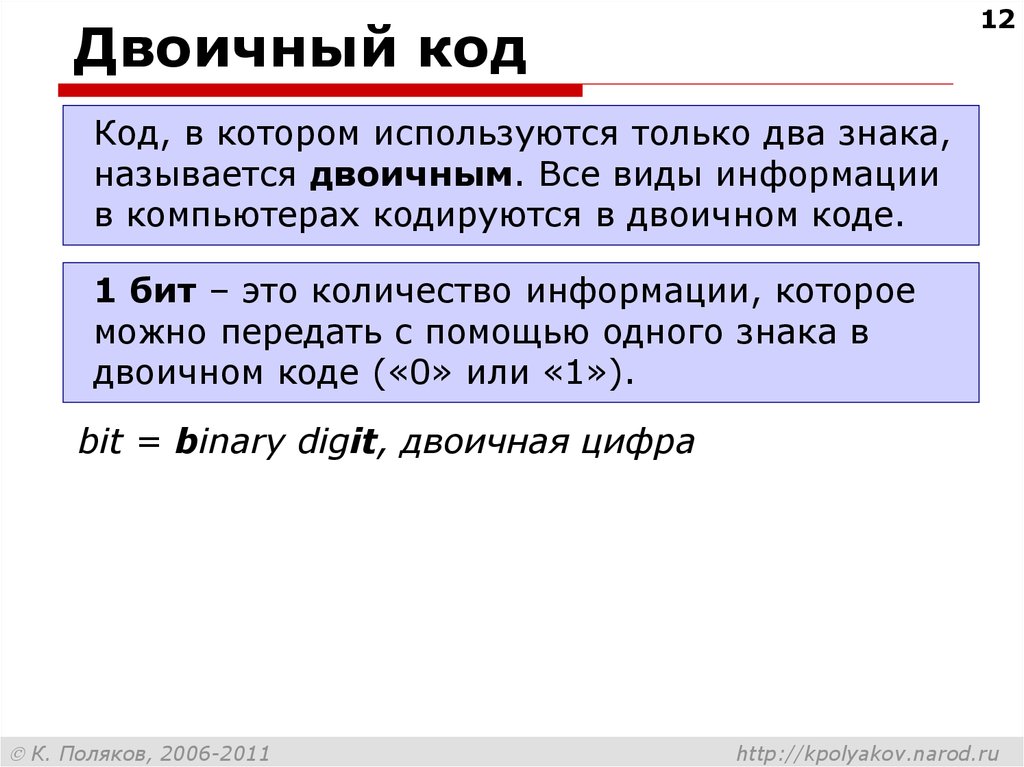 12

Двоичный код

Код, в котором используются только два знака, называется двоичным. Все виды информации в компьютерах кодируются в двоичном коде.

1 бит – это количество информации, которое можно передать с помощью одного знака в двоичном коде («0» или «1»).

bit = binary digit, двоичная цифра

© К. Поляков, 2006-2011

http://kpolyakov.narod.ru